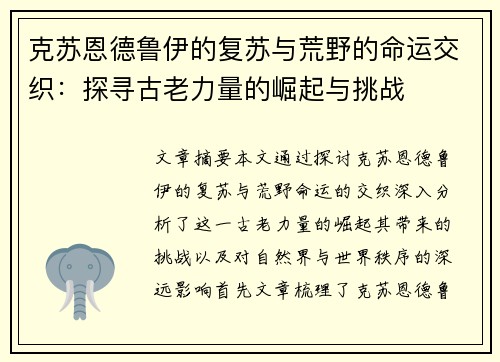 克苏恩德鲁伊的复苏与荒野的命运交织：探寻古老力量的崛起与挑战

文章摘要本文通过探讨克苏恩德鲁伊的复苏与荒野命运的交织深入分析了这一古老力量的崛起其带来的挑战以及对自然界与世界秩序的深远影响首先文章梳理了克苏恩德鲁